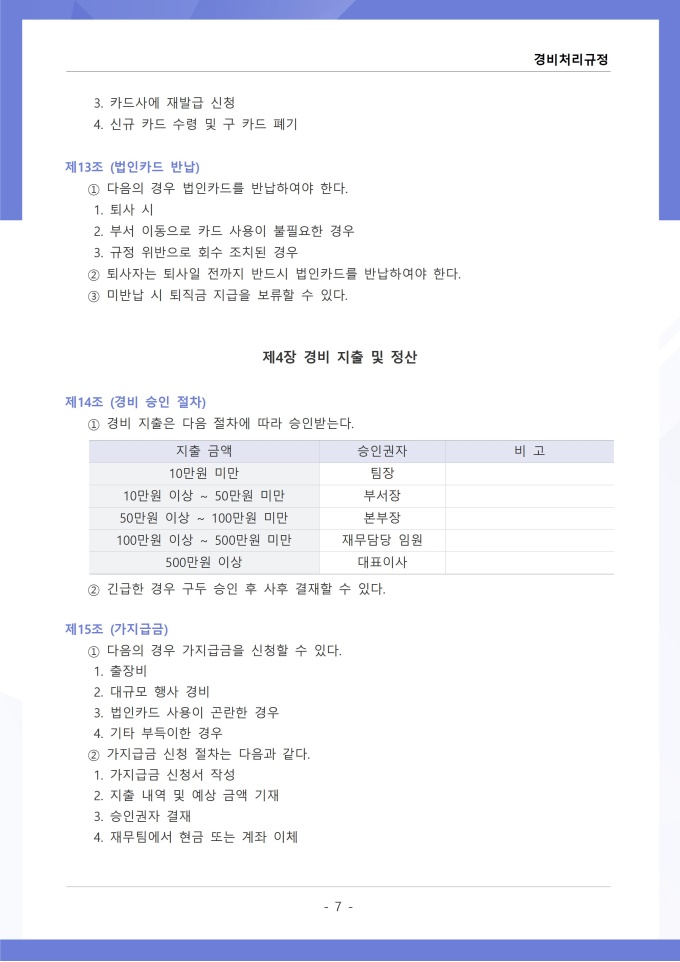 경비처리규정

3. 카드사에 재발급 신청
4. 신규 카드 수령 및 구 카드 폐기

제13조 (법인카드 반납)
① 다음의 경우 법인카드를 반납하여야 한다.
1. 퇴사 시
2. 부서 이동으로 카드 사용이 불필요한 경우
3. 규정 위반으로 회수 조치된 경우
② 퇴사자는 퇴사일 전까지 반드시 법인카드를 반납하여야 한다.
③ 미반납 시 퇴직금 지급을 보류할 수 있다.

제4장 경비 지출 및 정산

제14조 (경비 승인 절차)
① 경비 지출은 다음 절차에 따라 승인받는다.

| 지출 금액 | 승인권자 | 비 고 |
|---|---|---|
| 10만원 미만 | 팀장 | |
| 10만원 이상 ~ 50만원 미만 | 부서장 | |
| 50만원 이상 ~ 100만원 미만 | 본부장 | |
| 100만원 이상 ~ 500만원 미만 | 재무담당 임원 | |
| 500만원 이상 | 대표이사 | |

② 긴급한 경우 구두 승인 후 사후 결재할 수 있다.

제15조 (가지급금)
① 다음의 경우 가지급금을 신청할 수 있다.
1. 출장비
2. 대규모 행사 경비
3. 법인카드 사용이 곤란한 경우
4. 기타 부득이한 경우
② 가지급금 신청 절차는 다음과 같다.
1. 가지급금 신청서 작성
2. 지출 내역 및 예상 금액 기재
3. 승인권자 결재
4. 재무팀에서 현금 또는 계좌 이체

- 7 -